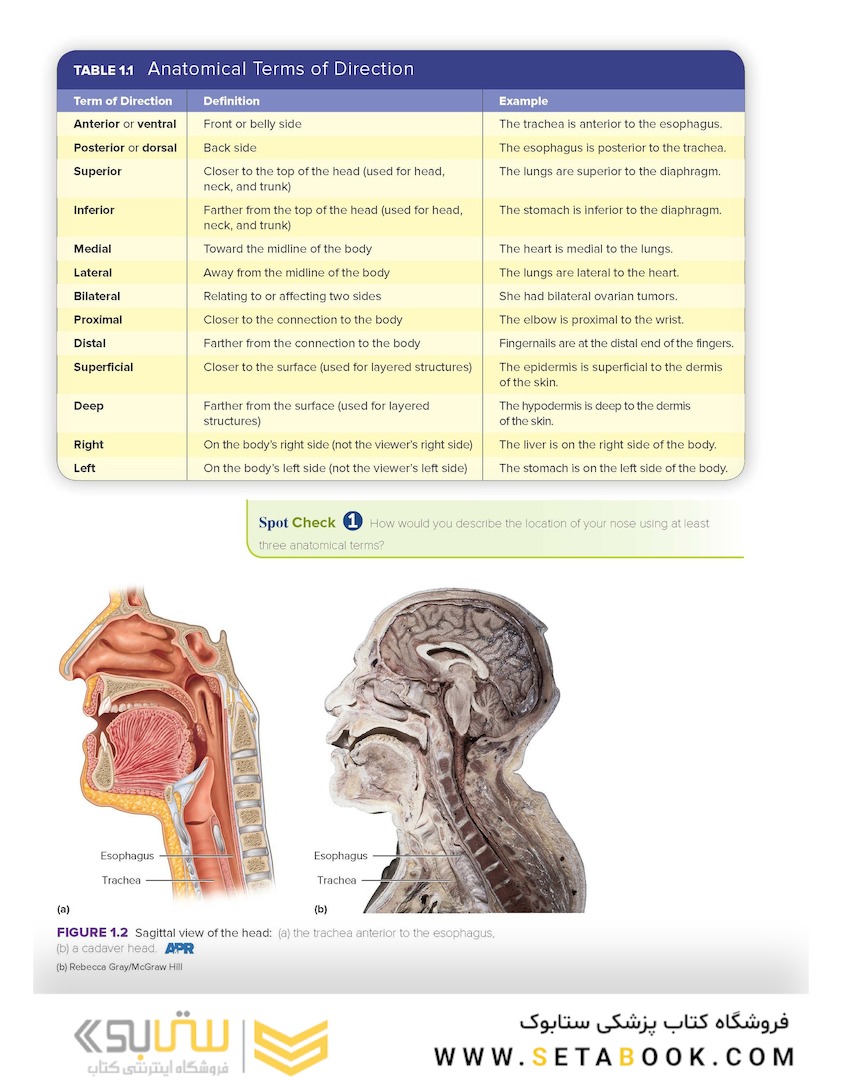 TABLE 1.1 Anatomical Terms of Direction

| Term of Direction | Definition | Example |
|---|---|---|
| Anterior or ventral | Front or belly side | The trachea is anterior to the esophagus. |
| Posterior or dorsal | Back side | The esophagus is posterior to the trachea. |
| Superior | Closer to the top of the head (used for head, neck, and trunk) | The lungs are superior to the diaphragm. |
| Inferior | Farther from the top of the head (used for head, neck, and trunk) | The stomach is inferior to the diaphragm. |
| Medial | Toward the midline of the body | The heart is medial to the lungs. |
| Lateral | Away from the midline of the body | The lungs are lateral to the heart. |
| Bilateral | Relating to or affecting two sides | She had bilateral ovarian tumors. |
| Proximal | Closer to the connection to the body | The elbow is proximal to the wrist. |
| Distal | Farther from the connection to the body | Fingernails are at the distal end of the fingers. |
| Superficial | Closer to the surface (used for layered structures) | The epidermis is superficial to the dermis of the skin. |
| Deep | Farther from the surface (used for layered structures) | The hypodermis is deep to the dermis of the skin. |
| Right | On the body's right side (not the viewer's right side) | The liver is on the right side of the body. |
| Left | On the body's left side (not the viewer's left side) | The stomach is on the left side of the body. |

Spot Check 1 How would you describe the location of your nose using at least three anatomical terms?

Esophagus
Trachea
(a)

Esophagus
Trachea
(b)

FIGURE 1.2 Sagittal view of the head: (a) the trachea anterior to the esophagus, (b) a cadaver head. APR

(b) Rebecca Gray/McGraw Hill

ستابوک
فروشگاه اینترنتی کتاب

فروشگاه کتاب پزشکی ستابوک
WWW.SETABOOK.COM